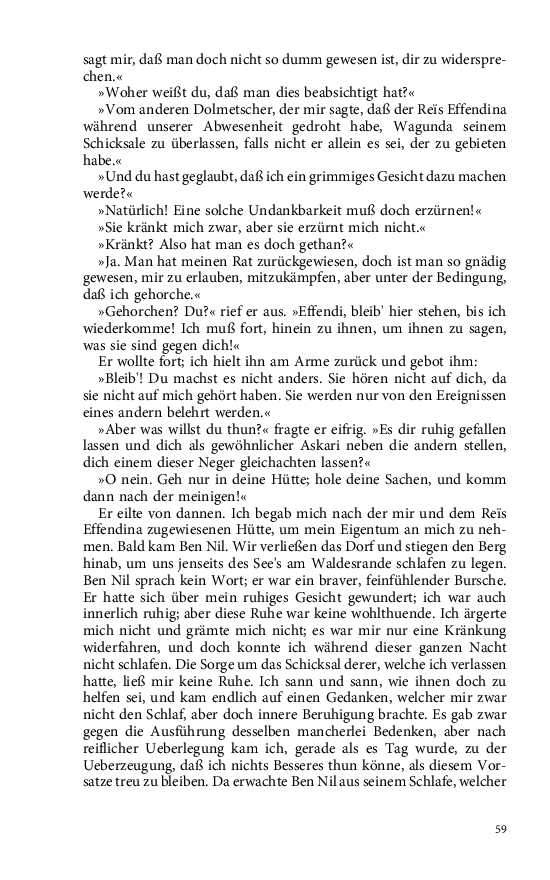 sagt mir, daß man doch nicht so dumm gewesen ist, dir zu widersprechen.«

»Woher weißt du, daß man dies beabsichtigt hat?«

»Vom anderen Dolmetscher, der mir sagte, daß der Reïs Effendina während unserer Abwesenheit gedroht habe, Wagunda seinem Schicksale zu überlassen, falls nicht er allein es sei, der zu gebieten habe.«

»Und du hast geglaubt, daß ich ein grimmiges Gesicht dazu machen werde?«

»Natürlich! Eine solche Undankbarkeit muß doch erzürnen!«

»Sie kränkt mich zwar, aber sie erzürnt mich nicht.«

»Kränkt? Also hat man es doch gethan?«

»Ja. Man hat meinen Rat zurückgewiesen, doch ist man so gnädig gewesen, mir zu erlauben, mitzukämpfen, aber unter der Bedingung, daß ich gehorche.«

»Gehorchen? Du?« rief er aus. »Effendi, bleib' hier stehen, bis ich wiederkomme! Ich muß fort, hinein zu ihnen, um ihnen zu sagen, was sie sind gegen dich!«

Er wollte fort; ich hielt ihn am Arme zurück und gebot ihm:

»Bleib'! Du machst es nicht anders. Sie hören nicht auf dich, da sie nicht auf mich gehört haben. Sie werden nur von den Ereignissen eines andern belehrt werden.«

»Aber was willst du thun?« fragte er eifrig. »Es dir ruhig gefallen lassen und dich als gewöhnlicher Askari neben die andern stellen, dich einem dieser Neger gleichachten lassen?«

»O nein. Geh nur in deine Hütte; hole deine Sachen, und komm dann nach der meinigen!«

Er eilte von dannen. Ich begab mich nach der mir und dem Reïs Effendina zugewiesenen Hütte, um mein Eigentum an mich zu nehmen. Bald kam Ben Nil. Wir verließen das Dorf und stiegen den Berg hinab, um uns jenseits des See's am Waldesrande schlafen zu legen. Ben Nil sprach kein Wort; er war ein braver, feinfühlender Bursche. Er hatte sich über mein ruhiges Gesicht gewundert; ich war auch innerlich ruhig; aber diese Ruhe war keine wohlthuende. Ich ärgerte mich nicht und grämte mich nicht; es war mir nur eine Kränkung widerfahren, und doch konnte ich während dieser ganzen Nacht nicht schlafen. Die Sorge um das Schicksal derer, welche ich verlassen hatte, ließ mir keine Ruhe. Ich sann und sann, wie ihnen doch zu helfen sei, und kam endlich auf einen Gedanken, welcher mir zwar nicht den Schlaf, aber doch innere Beruhigung brachte. Es gab zwar gegen die Ausführung desselben mancherlei Bedenken, aber nach reiflicher Ueberlegung kam ich, gerade als es Tag wurde, zu der Ueberzeugung, daß ich nichts Besseres thun könne, als diesem Vorsatze treu zu bleiben. Da erwachte Ben Nil aus seinem Schlafe, welcher

59